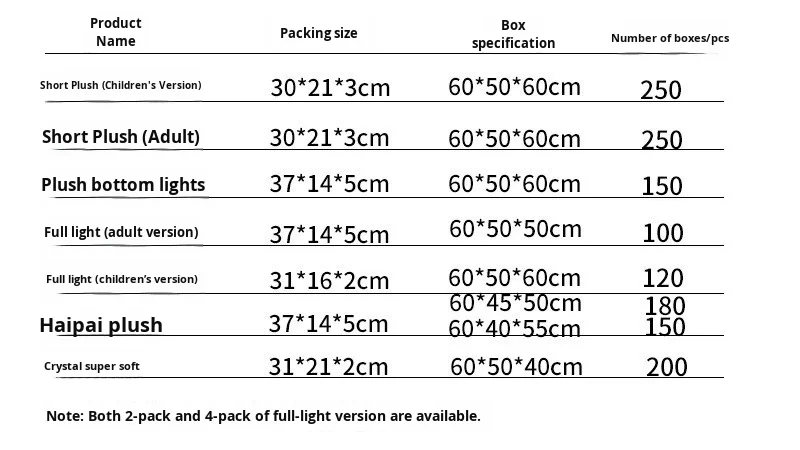 | Product Name | Packing size | Box specification | Number of boxes/pcs |
|---|---|---|---|
| Short Plush (Children's Version) | 30*21*3cm | 60*50*60cm | 250 |
| Short Plush (Adult) | 30*21*3cm | 60*50*60cm | 250 |
| Plush bottom lights | 37*14*5cm | 60*50*60cm | 150 |
| Full light (adult version) | 37*14*5cm | 60*50*50cm | 100 |
| Full light (children's version) | 31*16*2cm | 60*50*60cm | 120 |
| Haipai plush | 37*14*5cm | 60*45*50cm 60*40*55cm | 180 150 |
| Crystal super soft | 31*21*2cm | 60*50*40cm | 200 |

Note: Both 2-pack and 4-pack of full-light version are available.